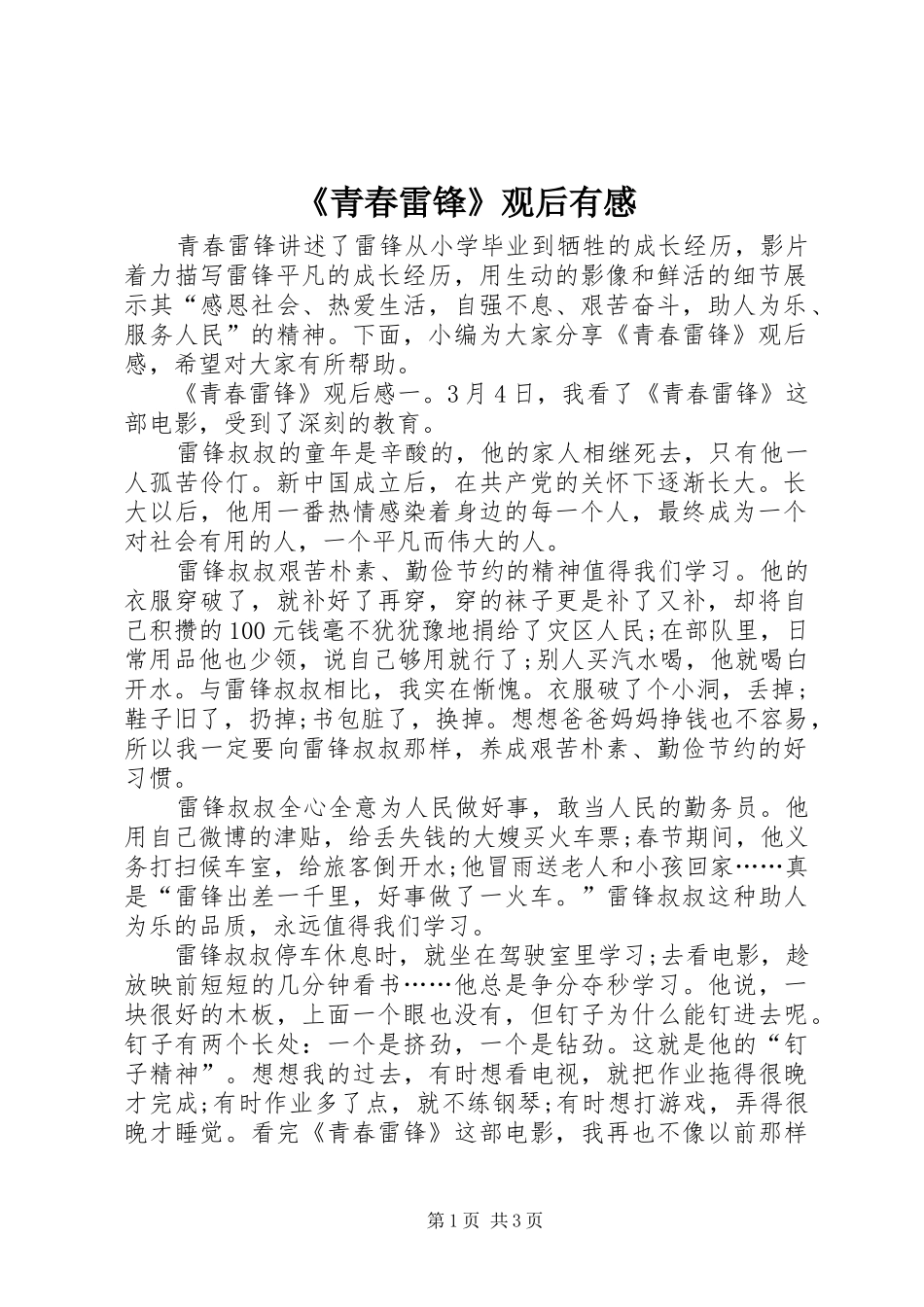 《青春雷锋》观后有感

青春雷锋讲述了雷锋从小学毕业到牺牲的成长经历，影片着力描写雷锋平凡的成长经历，用生动的影像和鲜活的细节展示其“感恩社会、热爱生活，自强不息、艰苦奋斗，助人为乐、服务人民”的精神。下面，小编为大家分享《青春雷锋》观后感，希望对大家有所帮助。

《青春雷锋》观后感一。3月4日，我看了《青春雷锋》这部电影，受到了深刻的教育。

雷锋叔叔的童年是辛酸的，他的家人相继死去，只有他一人孤苦伶仃。新中国成立后，在共产党的关怀下逐渐长大。长大以后，他用一番热情感染着身边的每一个人，最终成为一个对社会有用的人，一个平凡而伟大的人。

雷锋叔叔艰苦朴素、勤俭节约的精神值得我们学习。他的衣服穿破了，就补好了再穿，穿的袜子更是补了又补，却将自己积攒的100元钱毫不犹犹豫地捐给了灾区人民;在部队里，日常用品他也少领，说自己够用就行了;别人买汽水喝，他就喝白开水。与雷锋叔叔相比，我实在惭愧。衣服破了个小洞，丢掉；鞋子旧了，扔掉;书包脏了，换掉。想想爸爸妈妈挣钱也不容易，所以我一定要向雷锋叔叔那样，养成艰苦朴素、勤俭节约的好习惯。

雷锋叔叔全心全意为人民做好事，敢当人民的勤务员。他用自己微博的津贴，给丢失钱的大嫂买火车票;春节期间，他义务打扫候车室，给旅客倒开水;他冒雨送老人和小孩回家……真是“雷锋出差一千里，好事做了一火车。”雷锋叔叔这种助人为乐的品质，永远值得我们学习。

雷锋叔叔停车休息时，就坐在驾驶室里学习;去看电影，趁放映前短短的几分钟看书……他总是争分夺秒学习。他说，一块很好的木板，上面一个眼也没有，但钉子为什么能钉进去呢。钉子有两个长处：一个是挤劲，一个是钻劲。这就是他的“钉子精神”。想想我的过去，有时想看电视，就把作业拖得很晚才完成;有时作业多了点，就不练钢琴;有时想打游戏，弄得很晚才睡觉。看完《青春雷锋》这部电影，我再也不像以前那样

第1页 共3页